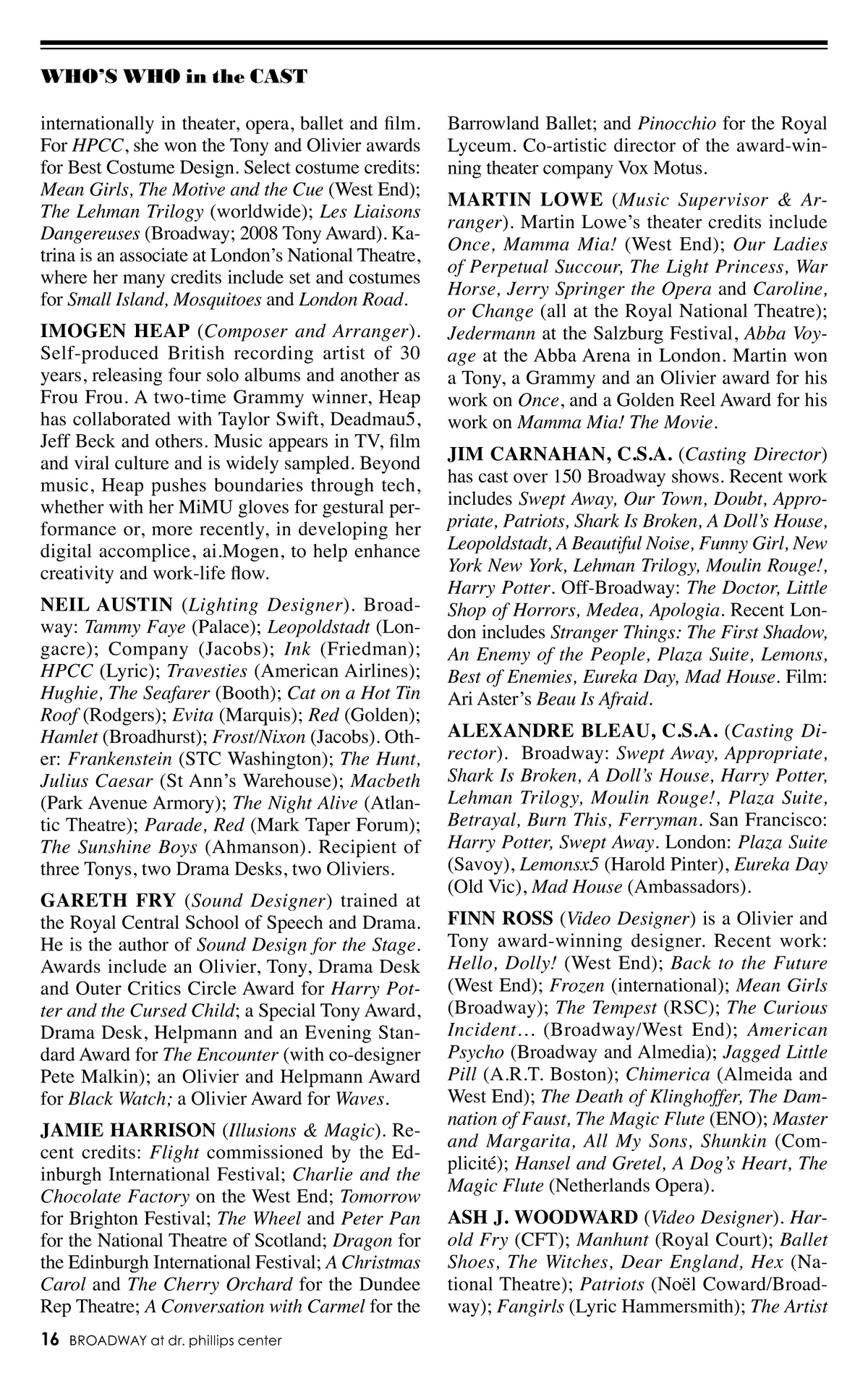 WHO'S WHO in the CAST

internationally in theater, opera, ballet and film. For HPCC, she won the Tony and Olivier awards for Best Costume Design. Select costume credits: Mean Girls, The Motive and the Cue (West End); The Lehman Trilogy (worldwide); Les Liaisons Dangereuses (Broadway; 2008 Tony Award). Katrina is an associate at London's National Theatre, where her many credits include set and costumes for Small Island, Mosquitoes and London Road.

IMOGEN HEAP (Composer and Arranger). Self-produced British recording artist of 30 years, releasing four solo albums and another as Frou Frou. A two-time Grammy winner, Heap has collaborated with Taylor Swift, Deadmau5, Jeff Beck and others. Music appears in TV, film and viral culture and is widely sampled. Beyond music, Heap pushes boundaries through tech, whether with her MiMU gloves for gestural performance or, more recently, in developing her digital accomplice, ai.Mogen, to help enhance creativity and work-life flow.

NEIL AUSTIN (Lighting Designer). Broadway: Tammy Faye (Palace); Leopoldstadt (Longacre); Company (Jacobs); Ink (Friedman); HPCC (Lyric); Travesties (American Airlines); Hughie, The Seafarer (Booth); Cat on a Hot Tin Roof (Rodgers); Evita (Marquis); Red (Golden); Hamlet (Broadhurst); Frost/Nixon (Jacobs). Other: Frankenstein (STC Washington); The Hunt, Julius Caesar (St Ann's Warehouse); Macbeth (Park Avenue Armory); The Night Alive (Atlantic Theatre); Parade, Red (Mark Taper Forum); The Sunshine Boys (Ahmanson). Recipient of three Tonys, two Drama Desks, two Oliviers.

GARETH FRY (Sound Designer) trained at the Royal Central School of Speech and Drama. He is the author of Sound Design for the Stage. Awards include an Olivier, Tony, Drama Desk and Outer Critics Circle Award for Harry Potter and the Cursed Child; a Special Tony Award, Drama Desk, Helpmann and an Evening Standard Award for The Encounter (with co-designer Pete Malkin); an Olivier and Helpmann Award for Black Watch; a Olivier Award for Waves.

JAMIE HARRISON (Illusions & Magic). Recent credits: Flight commissioned by the Edinburgh International Festival; Charlie and the Chocolate Factory on the West End; Tomorrow for Brighton Festival; The Wheel and Peter Pan for the National Theatre of Scotland; Dragon for the Edinburgh International Festival; A Christmas Carol and The Cherry Orchard for the Dundee Rep Theatre; A Conversation with Carmel for the Barrowland Ballet; and Pinocchio for the Royal Lyceum. Co-artistic director of the award-winning theater company Vox Motus.

MARTIN LOWE (Music Supervisor & Arranger). Martin Lowe's theater credits include Once, Mamma Mia! (West End); Our Ladies of Perpetual Succour, The Light Princess, War Horse, Jerry Springer the Opera and Caroline, or Change (all at the Royal National Theatre); Jedermann at the Salzburg Festival, Abba Voyage at the Abba Arena in London. Martin won a Tony, a Grammy and an Olivier award for his work on Once, and a Golden Reel Award for his work on Mamma Mia! The Movie.

JIM CARNAHAN, C.S.A. (Casting Director) has cast over 150 Broadway shows. Recent work includes Swept Away, Our Town, Doubt, Appropriate, Patriots, Shark Is Broken, A Doll's House, Leopoldstadt, A Beautiful Noise, Funny Girl, New York New York, Lehman Trilogy, Moulin Rouge!, Harry Potter. Off-Broadway: The Doctor, Little Shop of Horrors, Medea, Apologia. Recent London includes Stranger Things: The First Shadow, An Enemy of the People, Plaza Suite, Lemons, Best of Enemies, Eureka Day, Mad House. Film: Ari Aster's Beau Is Afraid.

ALEXANDRE BLEAU, C.S.A. (Casting Director). Broadway: Swept Away, Appropriate, Shark Is Broken, A Doll's House, Harry Potter, Lehman Trilogy, Moulin Rouge!, Plaza Suite, Betrayal, Burn This, Ferryman. San Francisco: Harry Potter, Swept Away. London: Plaza Suite (Savoy), Lemonsx5 (Harold Pinter), Eureka Day (Old Vic), Mad House (Ambassadors).

FINN ROSS (Video Designer) is a Olivier and Tony award-winning designer. Recent work: Hello, Dolly! (West End); Back to the Future (West End); Frozen (international); Mean Girls (Broadway); The Tempest (RSC); The Curious Incident… (Broadway/West End); American Psycho (Broadway and Almedia); Jagged Little Pill (A.R.T. Boston); Chimerica (Almeida and West End); The Death of Klinghoffer, The Damnation of Faust, The Magic Flute (ENO); Master and Margarita, All My Sons, Shunkin (Complicité); Hansel and Gretel, A Dog's Heart, The Magic Flute (Netherlands Opera).

ASH J. WOODWARD (Video Designer). Harold Fry (CFT); Manhunt (Royal Court); Ballet Shoes, The Witches, Dear England, Hex (National Theatre); Patriots (Noël Coward/Broadway); Fangirls (Lyric Hammersmith); The Artist

16 BROADWAY at dr. phillips center